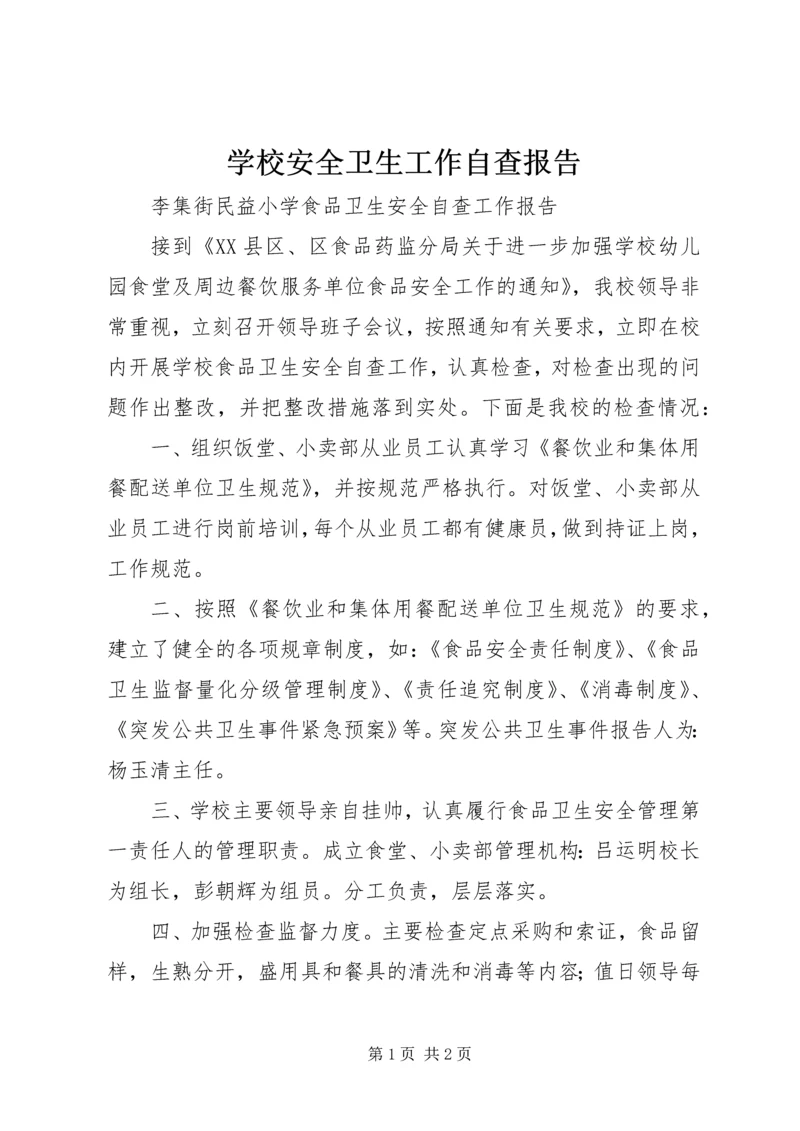 学校安全卫生工作自查报告

李集街民益小学食品卫生安全自查工作报告

接到《XX县区、区食品药监分局关于进一步加强学校幼儿园食堂及周边餐饮服务单位食品安全工作的通知》，我校领导非常重视，立刻召开领导班子会议，按照通知有关要求，立即在校内开展学校食品卫生安全自查工作，认真检查，对检查出现的问题作出整改，并把整改措施落到实处。下面是我校的检查情况：

一、组织饭堂、小卖部从业员工认真学习《餐饮业和集体用餐配送单位卫生规范》，并按规范严格执行。对饭堂、小卖部从业员工进行岗前培训，每个从业员工都有健康员，做到持证上岗，工作规范。

二、按照《餐饮业和集体用餐配送单位卫生规范》的要求，建立了健全的各项规章制度，如：《食品安全责任制度》、《食品卫生监督量化分级管理制度》、《责任追究制度》、《消毒制度》、《突发公共卫生事件紧急预案》等。突发公共卫生事件报告人为：杨玉清主任。

三、学校主要领导亲自挂帅，认真履行食品卫生安全管理第一责任人的管理职责。成立食堂、小卖部管理机构：吕运明校长为组长，彭朝辉为组员。分工负责，层层落实。

四、加强检查监督力度。主要检查定点采购和索证，食品留样，生熟分开，盛用具和餐具的清洗和消毒等内容；值日领导每

第1页 共2页